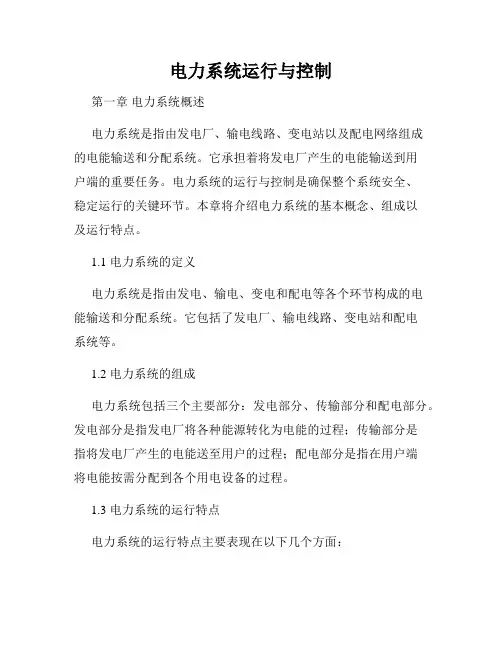 电力系统运行与控制

第一章 电力系统概述

电力系统是指由发电厂、输电线路、变电站以及配电网络组成的电能输送和分配系统。它承担着将发电厂产生的电能输送到用户端的重要任务。电力系统的运行与控制是确保整个系统安全、稳定运行的关键环节。本章将介绍电力系统的基本概念、组成以及运行特点。

1.1 电力系统的定义

电力系统是指由发电、输电、变电和配电等各个环节构成的电能输送和分配系统。它包括了发电厂、输电线路、变电站和配电系统等。

1.2 电力系统的组成

电力系统包括三个主要部分：发电部分、传输部分和配电部分。发电部分是指发电厂将各种能源转化为电能的过程；传输部分是指将发电厂产生的电能送至用户的过程；配电部分是指在用户端将电能按需分配到各个用电设备的过程。

1.3 电力系统的运行特点

电力系统的运行特点主要表现在以下几个方面：